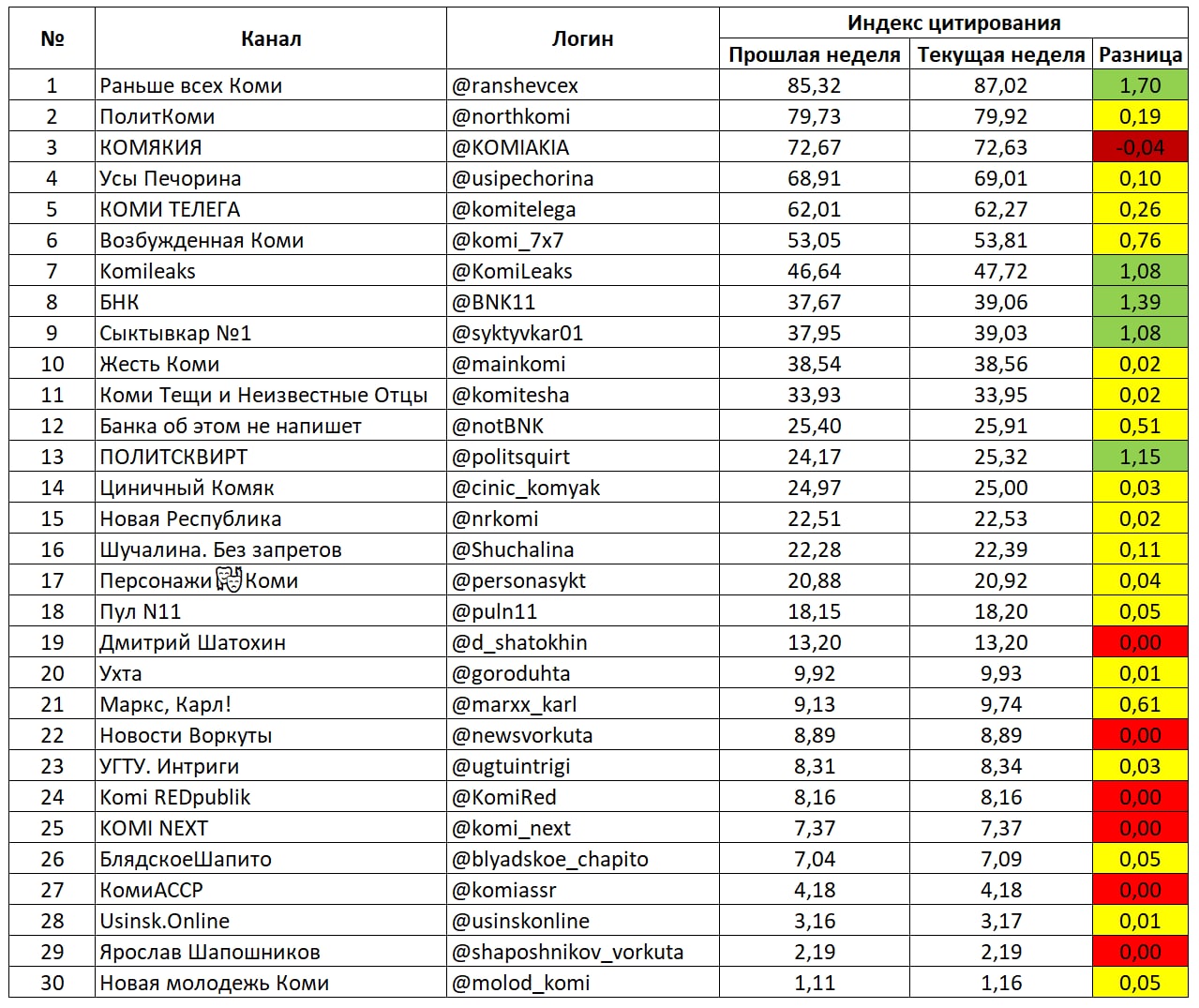 | № | Канал | Логин | Индекс цитирования: Прошлая неделя | Индекс цитирования: Текущая неделя | Индекс цитирования: Разница |
|---|---|---|---|---|---|
| 1 | Раньше всех Коми | @ranshevcex | 85,32 | 87,02 | 1,70 |
| 2 | ПолитКоми | @northkomi | 79,73 | 79,92 | 0,19 |
| 3 | КОМЯКИЯ | @KOMIAKIA | 72,67 | 72,63 | -0,04 |
| 4 | Усы Печорина | @usipechorina | 68,91 | 69,01 | 0,10 |
| 5 | КОМИ ТЕЛЕГА | @komitelega | 62,01 | 62,27 | 0,26 |
| 6 | Возбужденная Коми | @komi_7x7 | 53,05 | 53,81 | 0,76 |
| 7 | Komileaks | @KomiLeaks | 46,64 | 47,72 | 1,08 |
| 8 | БНК | @BNK11 | 37,67 | 39,06 | 1,39 |
| 9 | Сыктывкар №1 | @syktyvkar01 | 37,95 | 39,03 | 1,08 |
| 10 | Жесть Коми | @mainkomi | 38,54 | 38,56 | 0,02 |
| 11 | Коми Тещи и Неизвестные Отцы | @komitesha | 33,93 | 33,95 | 0,02 |
| 12 | Банка об этом не напишет | @notBNK | 25,40 | 25,91 | 0,51 |
| 13 | ПОЛИТСКВИРТ | @politsquirt | 24,17 | 25,32 | 1,15 |
| 14 | Циничный Комяк | @cinic_komyak | 24,97 | 25,00 | 0,03 |
| 15 | Новая Республика | @nrkomi | 22,51 | 22,53 | 0,02 |
| 16 | Шучалина. Без запретов | @Shuchalina | 22,28 | 22,39 | 0,11 |
| 17 | Персонажи🎭Коми | @personasykt | 20,88 | 20,92 | 0,04 |
| 18 | Пул N11 | @puln11 | 18,15 | 18,20 | 0,05 |
| 19 | Дмитрий Шатохин | @d_shatokhin | 13,20 | 13,20 | 0,00 |
| 20 | Ухта | @goroduhta | 9,92 | 9,93 | 0,01 |
| 21 | Маркс, Карл! | @marxx_karl | 9,13 | 9,74 | 0,61 |
| 22 | Новости Воркуты | @newsvorkuta | 8,89 | 8,89 | 0,00 |
| 23 | УГТУ. Интриги | @ugtuintrigi | 8,31 | 8,34 | 0,03 |
| 24 | Komi REDpublik | @KomiRed | 8,16 | 8,16 | 0,00 |
| 25 | KOMI NEXT | @komi_next | 7,37 | 7,37 | 0,00 |
| 26 | БлядскоеШапито | @blyadskoe_chapito | 7,04 | 7,09 | 0,05 |
| 27 | КомиАССР | @komiassr | 4,18 | 4,18 | 0,00 |
| 28 | Usinsk.Online | @usinskonline | 3,16 | 3,17 | 0,01 |
| 29 | Ярослав Шапошников | @shaposhnikov_vorkuta | 2,19 | 2,19 | 0,00 |
| 30 | Новая молодежь Коми | @molod_komi | 1,11 | 1,16 | 0,05 |